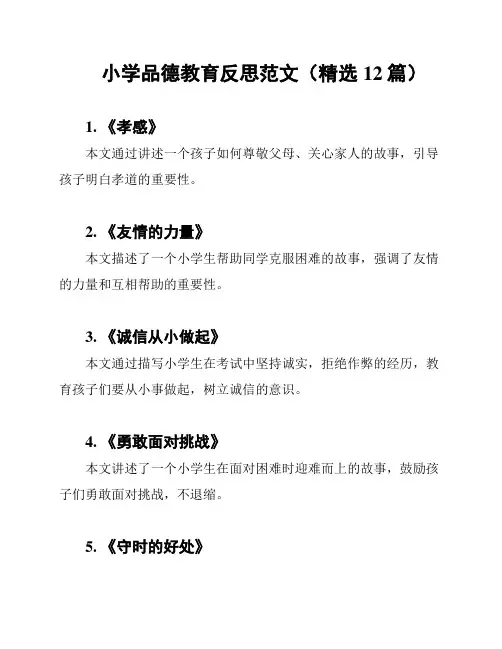 小学品德教育反思范文（精选 12 篇）

1. 《孝感》

本文通过讲述一个孩子如何尊敬父母、关心家人的故事，引导孩子明白孝道的重要性。

2. 《友情的力量》

本文描述了一个小学生帮助同学克服困难的故事，强调了友情的力量和互相帮助的重要性。

3. 《诚信从小做起》

本文通过描写小学生在考试中坚持诚实，拒绝作弊的经历，教育孩子们要从小事做起，树立诚信的意识。

4. 《勇敢面对挑战》

本文讲述了一个小学生在面对困难时迎难而上的故事，鼓励孩子们勇敢面对挑战，不退缩。

5. 《守时的好处》